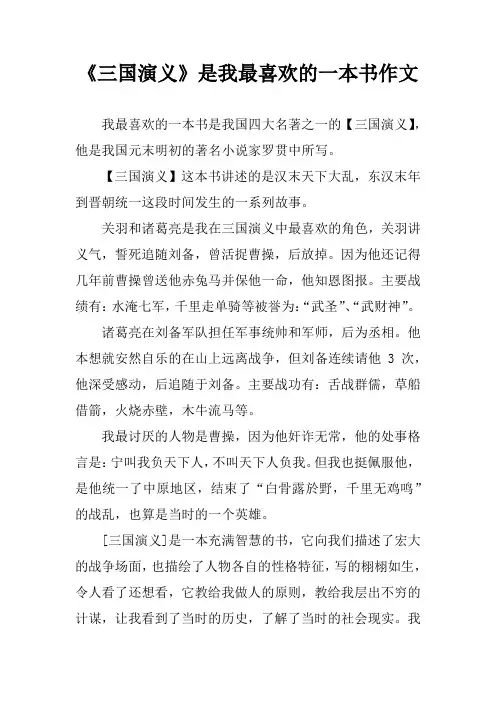 《三国演义》是我最喜欢的一本书作文

我最喜欢的一本书是我国四大名著之一的【三国演义】，他是我国元末明初的著名小说家罗贯中所写。

【三国演义】这本书讲述的是汉末天下大乱，东汉末年到晋朝统一这段时间发生的一系列故事。

关羽和诸葛亮是我在三国演义中最喜欢的角色，关羽讲义气，誓死追随刘备，曾活捉曹操，后放掉。因为他还记得几年前曹操曾送他赤兔马并保他一命，他知恩图报。主要战绩有：水淹七军，千里走单骑等被誉为：“武圣”、“武财神”。

诸葛亮在刘备军队担任军事统帅和军师，后为丞相。他本想就安然自乐的在山上远离战争，但刘备连续请他 3 次，他深受感动，后追随于刘备。主要战功有：舌战群儒，草船借箭，火烧赤壁，木牛流马等。

我最讨厌的人物是曹操，因为他奸诈无常，他的处事格言是：宁叫我负天下人，不叫天下人负我。但我也挺佩服他，是他统一了中原地区，结束了“白骨露於野，千里无鸡鸣”的战乱，也算是当时的一个英雄。

[三国演义]是一本充满智慧的书，它向我们描述了宏大的战争场面，也描绘了人物各自的性格特征，写的栩栩如生，令人看了还想看，它教给我做人的原则，教给我层出不穷的计谋，让我看到了当时的历史，了解了当时的社会现实。我